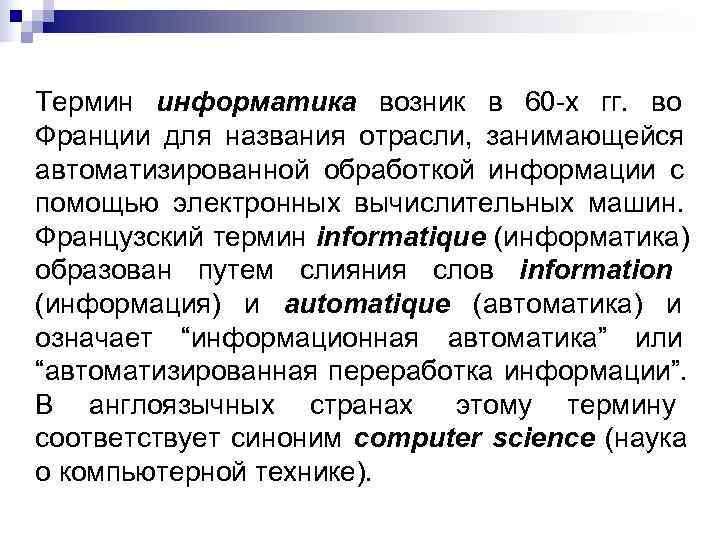 Термин информатика возник в 60-х гг. во Франции для названия отрасли, занимающейся автоматизированной обработкой информации с помощью электронных вычислительных машин. Французский термин informatique (информатика) образован путем слияния слов information (информация) и automatique (автоматика) и означает "информационная автоматика" или "автоматизированная переработка информации". В англоязычных странах этому термину соответствует синоним computer science (наука о компьютерной технике).